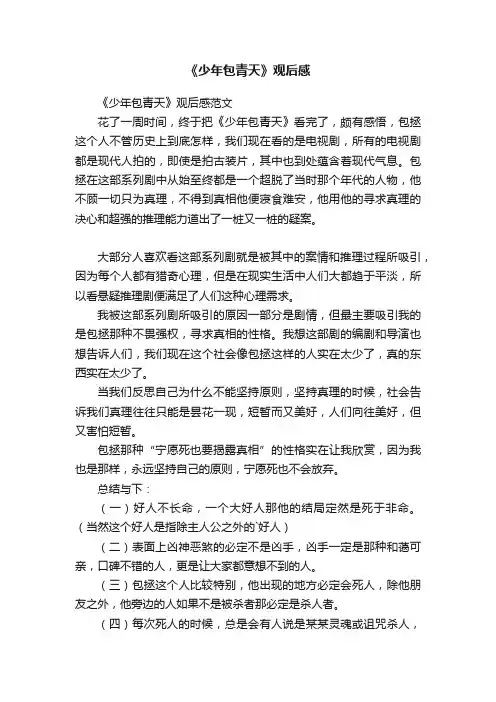 《少年包青天》观后感

《少年包青天》观后感范文

花了一周时间，终于把《少年包青天》看完了，颇有感悟，包拯这个人不管历史上到底怎样，我们现在看的是电视剧，所有的电视剧都是现代人拍的，即使是拍古装片，其中也到处蕴含着现代气息。包拯在这部系列剧中从始至终都是一个超脱了当时那个年代的人物，他不顾一切只为真理，不得到真相他便寝食难安，他用他的寻求真理的决心和超强的推理能力道出了一桩又一桩的疑案。

大部分人喜欢看这部系列剧就是被其中的案情和推理过程所吸引，因为每个人都有猎奇心理，但是在现实生活中人们大都趋于平淡，所以看悬疑推理剧便满足了人们这种心理需求。

我被这部系列剧所吸引的原因一部分是剧情，但最主要吸引我的是包拯那种不畏强权，寻求真相的性格。我想这部剧的编剧和导演也想告诉人们，我们现在这个社会像包拯这样的人实在太少了，真的东西实在太少了。

当我们反思自己为什么不能坚持原则，坚持真理的时候，社会告诉我们真理往往只能是昙花一现，短暂而又美好，人们向往美好，但又害怕短暂。

包拯那种“宁愿死也要揭露真相”的性格实在让我欣赏，因为我也是那样，永远坚持自己的原则，宁愿死也不会放弃。

总结与下：

（一）好人不长命，一个大好人那他的结局定然是死于非命。（当然这个好人是指除主人公之外的`好人）

（二）表面上凶神恶煞的必定不是凶手，凶手一定是那种和蔼可亲，口碑不错的人，更是让大家都意想不到的人。

（三）包拯这个人比较特别，他出现的地方必定会死人，除他朋友之外，他旁边的人如果不是被杀者那必定是杀人者。

（四）每次死人的时候，总是会有人说是某某灵魂或诅咒杀人，